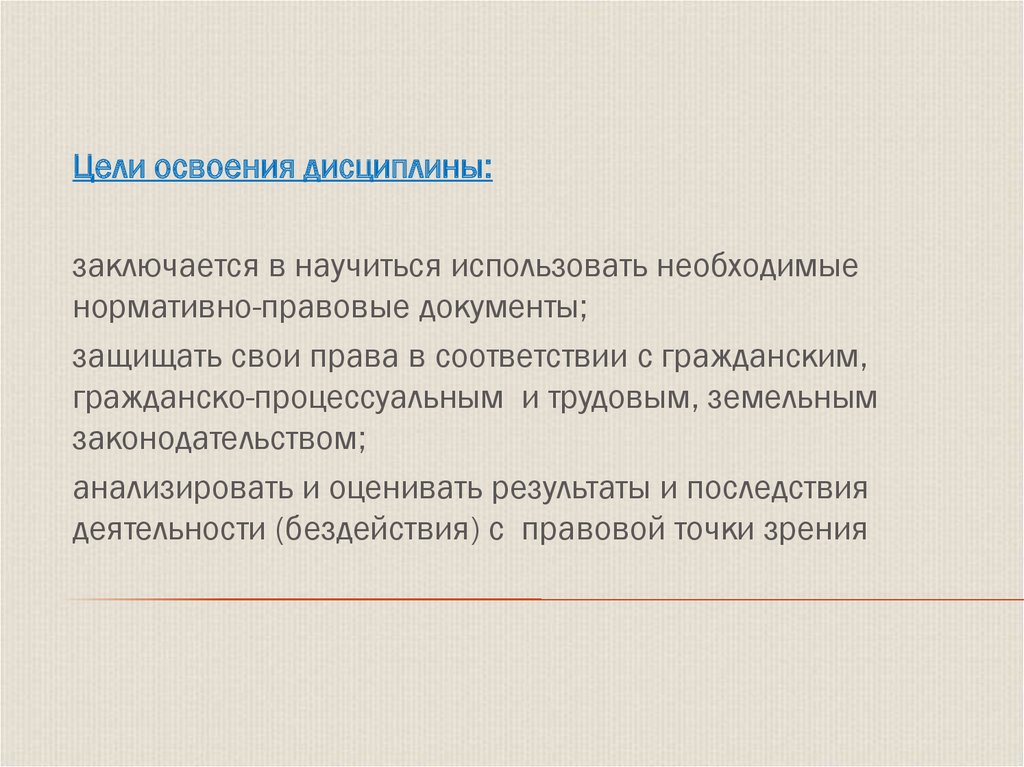 Цели освоения дисциплины:

заключается в научиться использовать необходимые нормативно-правовые документы;

защищать свои права в соответствии с гражданским, гражданско-процессуальным и трудовым, земельным законодательством;

анализировать и оценивать результаты и последствия деятельности (бездействия) с правовой точки зрения